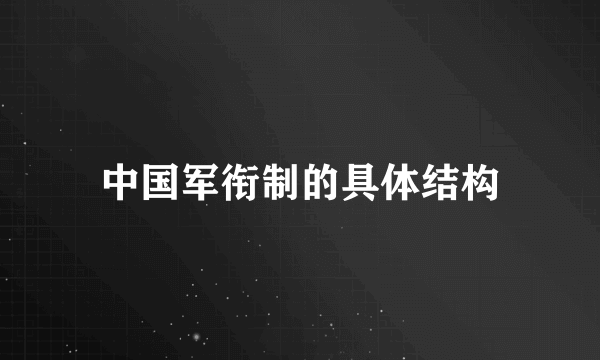 中国军衔制的具体结构